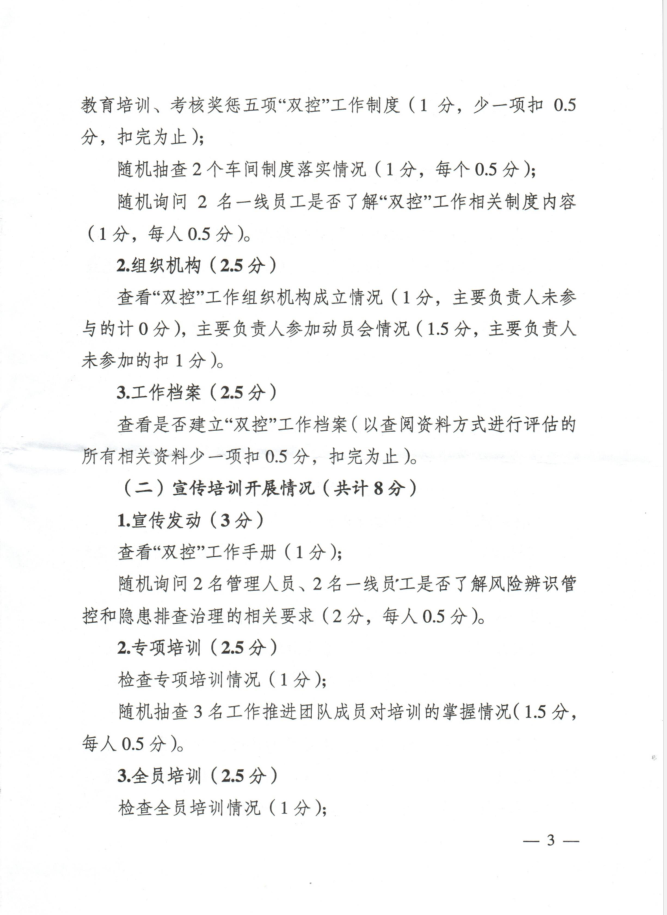 教育培训、考核奖惩五项“双控”工作制度（1 分，少一项扣 0.5 分，扣完为止）；

随机抽查 2 个车间制度落实情况（1 分，每个 0.5 分）；

随机询问 2 名一线员工是否了解“双控”工作相关制度内容（1 分，每人 0.5 分）。

2.组织机构（2.5 分）

查看“双控”工作组织机构成立情况（1 分，主要负责人未参与的计 0 分），主要负责人参加动员会情况（1.5 分，主要负责人未参加的扣 1 分）。

3.工作档案（2.5 分）

查看是否建立“双控”工作档案（以查阅资料方式进行评估的所有相关资料少一项扣 0.5 分，扣完为止）。

（二）宣传培训开展情况（共计 8 分）

1.宣传发动（3 分）

查看“双控”工作手册（1 分）；

随机询问 2 名管理人员、2 名一线员工是否了解风险辨识管控和隐患排查治理的相关要求（2 分，每人 0.5 分）。

2.专项培训（2.5 分）

检查专项培训情况（1 分）；

随机抽查 3 名工作推进团队成员对培训的掌握情况（1.5 分，每人 0.5 分）。

3.全员培训（2.5 分）

检查全员培训情况（1 分）；

— 3 —